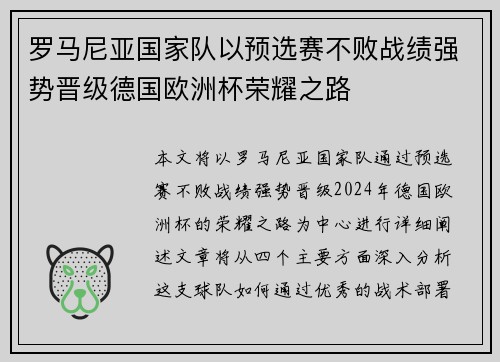 罗马尼亚国家队以预选赛不败战绩强势晋级德国欧洲杯荣耀之路

本文将以罗马尼亚国家队通过预选赛不败战绩强势晋级2024年德国欧洲杯的荣耀之路为中心进行详细阐述文章将从四个主要方面深入分析这支球队如何通过优秀的战术部署